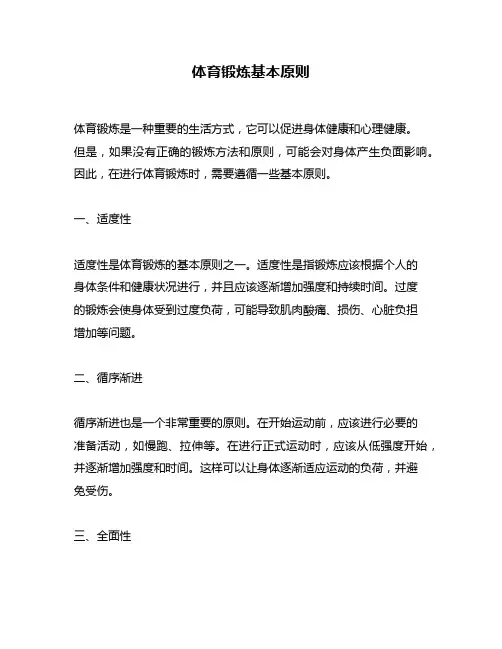 体育锻炼基本原则

体育锻炼是一种重要的生活方式，它可以促进身体健康和心理健康。但是，如果没有正确的锻炼方法和原则，可能会对身体产生负面影响。因此，在进行体育锻炼时，需要遵循一些基本原则。

一、适度性

适度性是体育锻炼的基本原则之一。适度性是指锻炼应该根据个人的身体条件和健康状况进行，并且应该逐渐增加强度和持续时间。过度的锻炼会使身体受到过度负荷，可能导致肌肉酸痛、损伤、心脏负担增加等问题。

二、循序渐进

循序渐进也是一个非常重要的原则。在开始运动前，应该进行必要的准备活动，如慢跑、拉伸等。在进行正式运动时，应该从低强度开始，并逐渐增加强度和时间。这样可以让身体逐渐适应运动的负荷，并避免受伤。

三、全面性